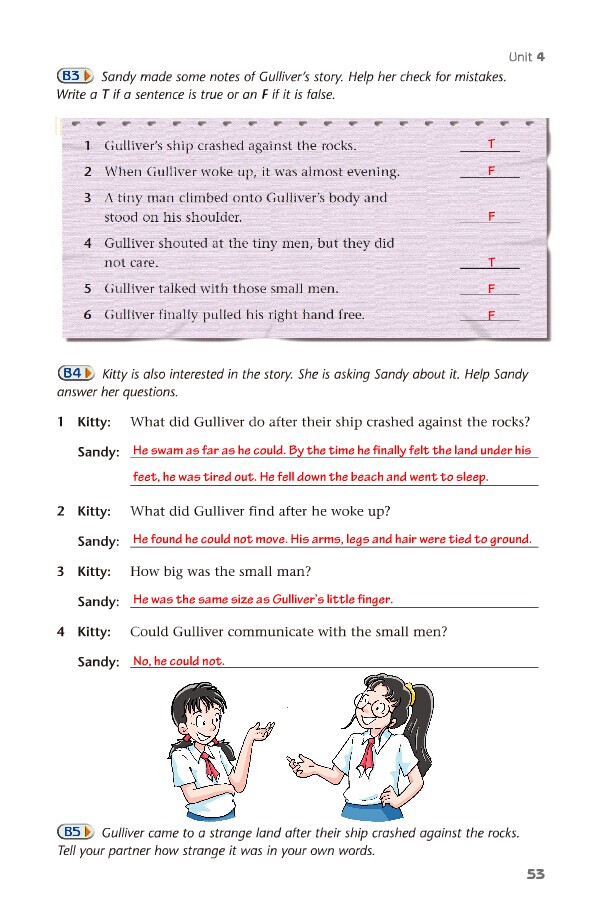 Unit 4

B3 Sandy made some notes of Gulliver's story. Help her check for mistakes. Write a **T** if a sentence is true or an **F** if it is false.

1 Gulliver's ship crashed against the rocks. T
2 When Gulliver woke up, it was almost evening. F
3 A tiny man climbed onto Gulliver's body and stood on his shoulder. F
4 Gulliver shouted at the tiny men, but they did not care. T
5 Gulliver talked with those small men. F
6 Gulliver finally pulled his right hand free. F

B4 Kitty is also interested in the story. She is asking Sandy about it. Help Sandy answer her questions.

1 Kitty: What did Gulliver do after their ship crashed against the rocks?
Sandy: He swam as far as he could. By the time he finally felt the land under his feet, he was tired out. He fell down the beach and went to sleep.

2 Kitty: What did Gulliver find after he woke up?
Sandy: He found he could not move. His arms, legs and hair were tied to ground.

3 Kitty: How big was the small man?
Sandy: He was the same size as Gulliver's little finger.

4 Kitty: Could Gulliver communicate with the small men?
Sandy: No, he could not.

B5 Gulliver came to a strange land after their ship crashed against the rocks. Tell your partner how strange it was in your own words.

53